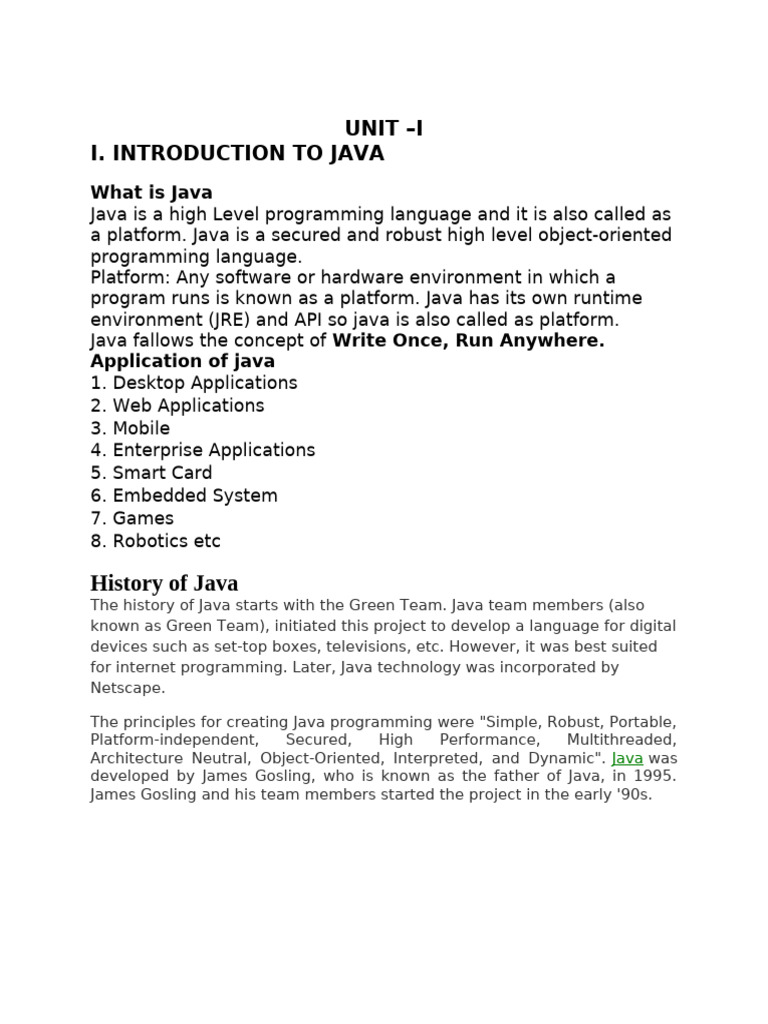 UNIT –I
I. INTRODUCTION TO JAVA

What is Java
Java is a high Level programming language and it is also called as a platform. Java is a secured and robust high level object-oriented programming language.
Platform: Any software or hardware environment in which a program runs is known as a platform. Java has its own runtime environment (JRE) and API so java is also called as platform.
Java fallows the concept of Write Once, Run Anywhere.
Application of java
1. Desktop Applications
2. Web Applications
3. Mobile
4. Enterprise Applications
5. Smart Card
6. Embedded System
7. Games
8. Robotics etc

History of Java
The history of Java starts with the Green Team. Java team members (also known as Green Team), initiated this project to develop a language for digital devices such as set-top boxes, televisions, etc. However, it was best suited for internet programming. Later, Java technology was incorporated by Netscape.

The principles for creating Java programming were "Simple, Robust, Portable, Platform-independent, Secured, High Performance, Multithreaded, Architecture Neutral, Object-Oriented, Interpreted, and Dynamic". Java was developed by James Gosling, who is known as the father of Java, in 1995. James Gosling and his team members started the project in the early '90s.